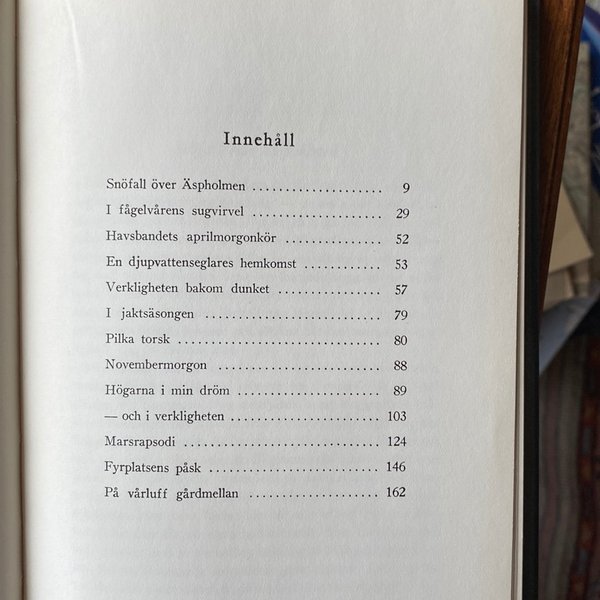 Innehåll

Snöfall över Äspholmen 9

I fågelvårens sugvirvel 29

Havsbandets aprilmorgonkör 52

En djupvattenseglares hemkomst 53

Verkligheten bakom dunket 57

I jaktsäsongen 79

Pilka torsk 80

Novembermorgon 88

Högarna i min dröm 89

— och i verkligheten 103

Marsrapsodi 124

Fyrplatsens påsk 146

På vårluff gårdmellan 162